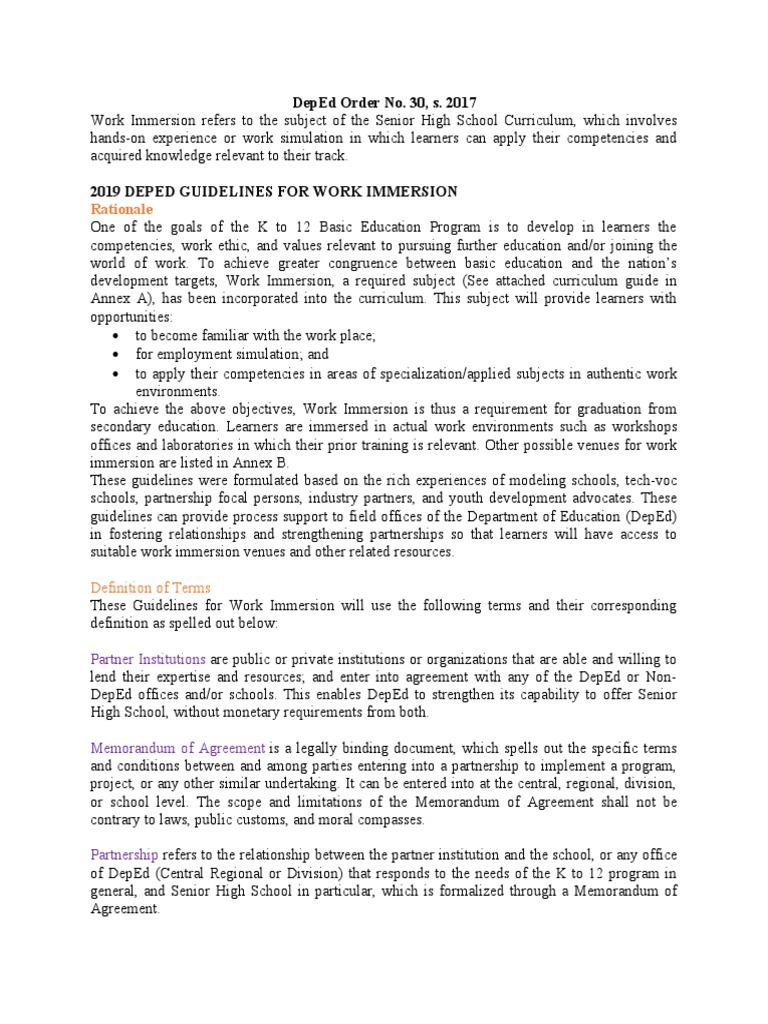 DepEd Order No. 30, s. 2017
Work Immersion refers to the subject of the Senior High School Curriculum, which involves hands-on experience or work simulation in which learners can apply their competencies and acquired knowledge relevant to their track.

2019 DEPED GUIDELINES FOR WORK IMMERSION
Rationale
One of the goals of the K to 12 Basic Education Program is to develop in learners the competencies, work ethic, and values relevant to pursuing further education and/or joining the world of work. To achieve greater congruence between basic education and the nation's development targets, Work Immersion, a required subject (See attached curriculum guide in Annex A), has been incorporated into the curriculum. This subject will provide learners with opportunities:
• to become familiar with the work place;
• for employment simulation; and
• to apply their competencies in areas of specialization/applied subjects in authentic work environments.
To achieve the above objectives, Work Immersion is thus a requirement for graduation from secondary education. Learners are immersed in actual work environments such as workshops offices and laboratories in which their prior training is relevant. Other possible venues for work immersion are listed in Annex B.
These guidelines were formulated based on the rich experiences of modeling schools, tech-voc schools, partnership focal persons, industry partners, and youth development advocates. These guidelines can provide process support to field offices of the Department of Education (DepEd) in fostering relationships and strengthening partnerships so that learners will have access to suitable work immersion venues and other related resources.

Definition of Terms
These Guidelines for Work Immersion will use the following terms and their corresponding definition as spelled out below:

Partner Institutions are public or private institutions or organizations that are able and willing to lend their expertise and resources; and enter into agreement with any of the DepEd or Non-DepEd offices and/or schools. This enables DepEd to strengthen its capability to offer Senior High School, without monetary requirements from both.

Memorandum of Agreement is a legally binding document, which spells out the specific terms and conditions between and among parties entering into a partnership to implement a program, project, or any other similar undertaking. It can be entered into at the central, regional, division, or school level. The scope and limitations of the Memorandum of Agreement shall not be contrary to laws, public customs, and moral compasses.

Partnership refers to the relationship between the partner institution and the school, or any office of DepEd (Central Regional or Division) that responds to the needs of the K to 12 program in general, and Senior High School in particular, which is formalized through a Memorandum of Agreement.